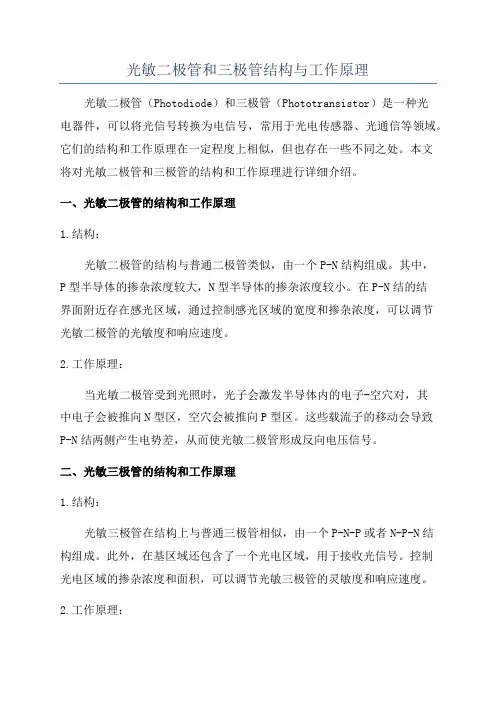 光敏二极管和三极管结构与工作原理

光敏二极管（Photodiode）和三极管（Phototransistor）是一种光电器件，可以将光信号转换为电信号，常用于光电传感器、光通信等领域。它们的结构和工作原理在一定程度上相似，但也存在一些不同之处。本文将对光敏二极管和三极管的结构和工作原理进行详细介绍。

一、光敏二极管的结构和工作原理

1.结构：

光敏二极管的结构与普通二极管类似，由一个P-N结构组成。其中，P型半导体的掺杂浓度较大，N型半导体的掺杂浓度较小。在P-N结的结界面附近存在感光区域，通过控制感光区域的宽度和掺杂浓度，可以调节光敏二极管的光敏度和响应速度。

2.工作原理：

当光敏二极管受到光照时，光子会激发半导体内的电子-空穴对，其中电子会被推向N型区，空穴会被推向P型区。这些载流子的移动会导致P-N结两侧产生电势差，从而使光敏二极管形成反向电压信号。

二、光敏三极管的结构和工作原理

1.结构：

光敏三极管在结构上与普通三极管相似，由一个P-N-P或者N-P-N结构组成。此外，在基区域还包含了一个光电区域，用于接收光信号。控制光电区域的掺杂浓度和面积，可以调节光敏三极管的灵敏度和响应速度。

2.工作原理：